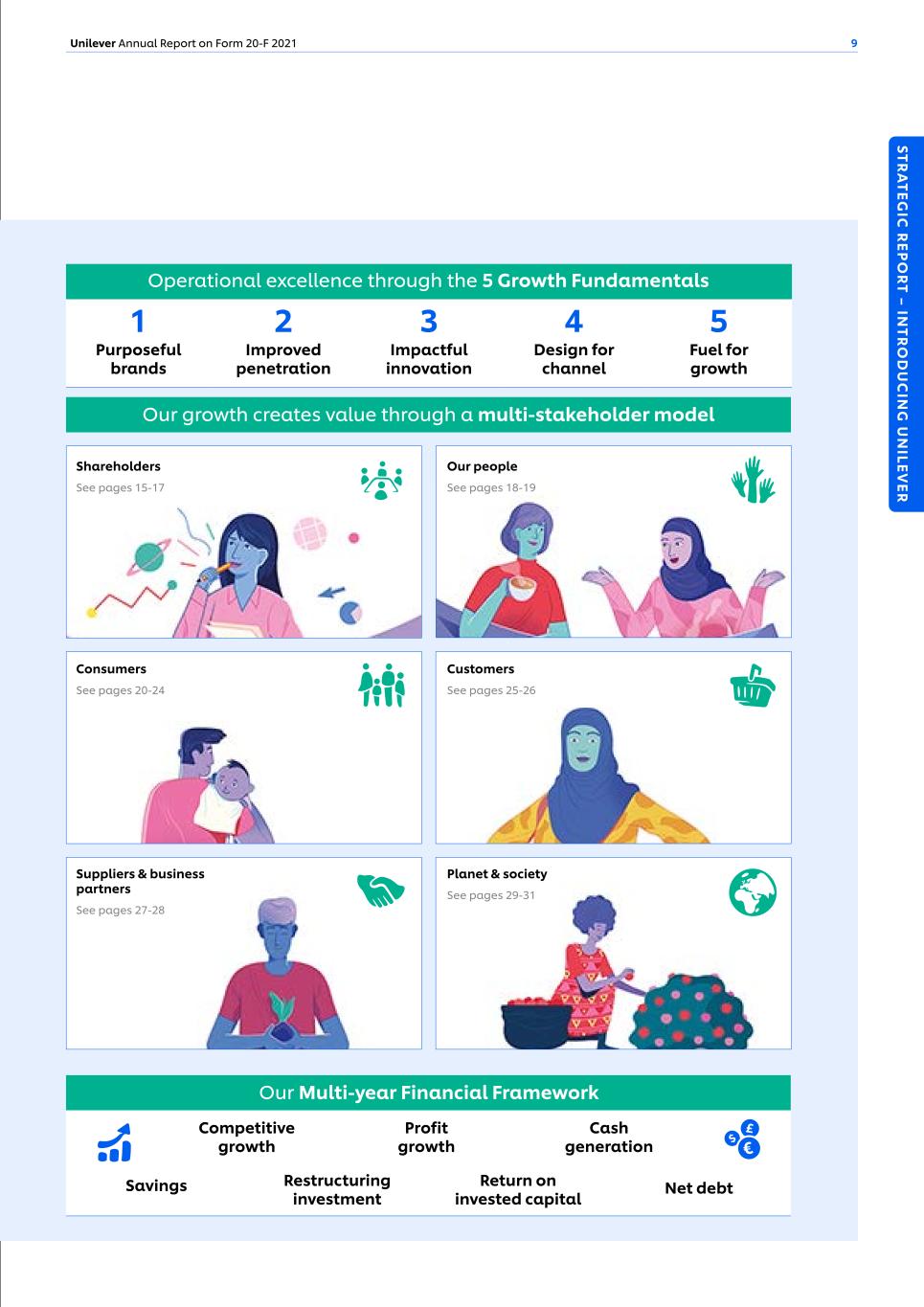 Unilever Annual Report on Form 20-F 2021

9

STRATEGIC REPORT – INTRODUCING UNILEVER

Operational excellence through the 5 Growth Fundamentals

1
Purposeful brands

2
Improved penetration

3
Impactful innovation

4
Design for channel

5
Fuel for growth

Our growth creates value through a multi-stakeholder model

Shareholders
See pages 15-17

Our people
See pages 18-19

Consumers
See pages 20-24

Customers
See pages 25-26

Suppliers & business partners
See pages 27-28

Planet & society
See pages 29-31

Our Multi-year Financial Framework

Competitive growth

Profit growth

Cash generation

Savings

Restructuring investment

Return on invested capital

Net debt